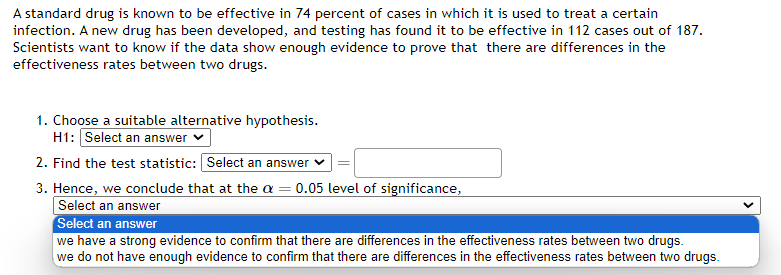 A standard drug is known to be effective in 74 percent of cases in which it is used to treat a certain infection. A new drug has been developed, and testing has found it to be effective in 112 cases out of 187. Scientists want to know if the data show enough evidence to prove that there are differences in the effectiveness rates between two drugs.

1. Choose a suitable alternative hypothesis.
H1: Select an answer

2. Find the test statistic: Select an answer $=$

3. Hence, we conclude that at the $\alpha = 0.05$ level of significance,
Select an answer
Select an answer
we have a strong evidence to confirm that there are differences in the effectiveness rates between two drugs.
we do not have enough evidence to confirm that there are differences in the effectiveness rates between two drugs.